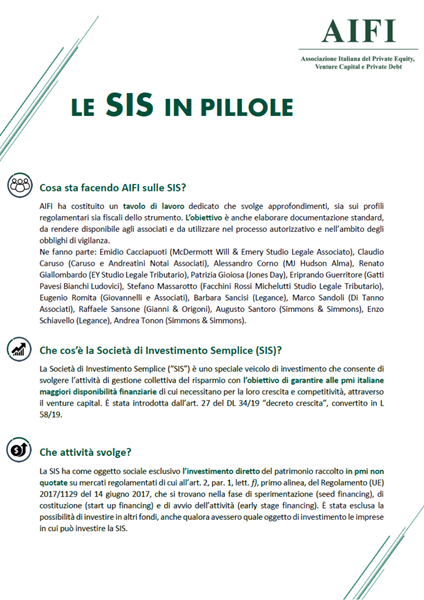 AIFI

Associazione Italiana del Private Equity, Venture Capital e Private Debt

LE SIS IN PILLOLE

Cosa sta facendo AIFI sulle SIS?

AIFI ha costituito un tavolo di lavoro dedicato che svolge approfondimenti, sia sui profili regolamentari sia fiscali dello strumento. L'obiettivo è anche elaborare documentazione standard, da rendere disponibile agli associati e da utilizzare nel processo autorizzativo e nell'ambito degli obblighi di vigilanza.
Ne fanno parte: Emidio Cacciapuoti (McDermott Will & Emery Studio Legale Associato), Claudio Caruso (Caruso e Andreatini Notai Associati), Alessandro Corno (MJ Hudson Alma), Renato Giallombardo (EY Studio Legale Tributario), Patrizia Gioiosa (Jones Day), Eriprando Guerritore (Gatti Pavesi Bianchi Ludovici), Stefano Massarotto (Facchini Rossi Michelutti Studio Legale Tributario), Eugenio Romita (Giovannelli e Associati), Barbara Sancisi (Legance), Marco Sandoli (Di Tanno Associati), Raffaele Sansone (Gianni & Origoni), Augusto Santoro (Simmons & Simmons), Enzo Schiavello (Legance), Andrea Tonon (Simmons & Simmons).

Che cos'è la Società di Investimento Semplice (SIS)?

La Società di Investimento Semplice ("SIS") è uno speciale veicolo di investimento che consente di svolgere l'attività di gestione collettiva del risparmio con l'obiettivo di garantire alle pmi italiane maggiori disponibilità finanziarie di cui necessitano per la loro crescita e competitività, attraverso il venture capital. È stata introdotta dall'art. 27 del DL 34/19 "decreto crescita", convertito in L 58/19.

Che attività svolge?

La SIS ha come oggetto sociale esclusivo l'investimento diretto del patrimonio raccolto in pmi non quotate su mercati regolamentati di cui all'art. 2, par. 1, lett. f), primo alinea, del Regolamento (UE) 2017/1129 del 14 giugno 2017, che si trovano nella fase di sperimentazione (seed financing), di costituzione (start up financing) e di avvio dell'attività (early stage financing). È stata esclusa la possibilità di investire in altri fondi, anche qualora avessero quale oggetto di investimento le imprese in cui può investire la SIS.